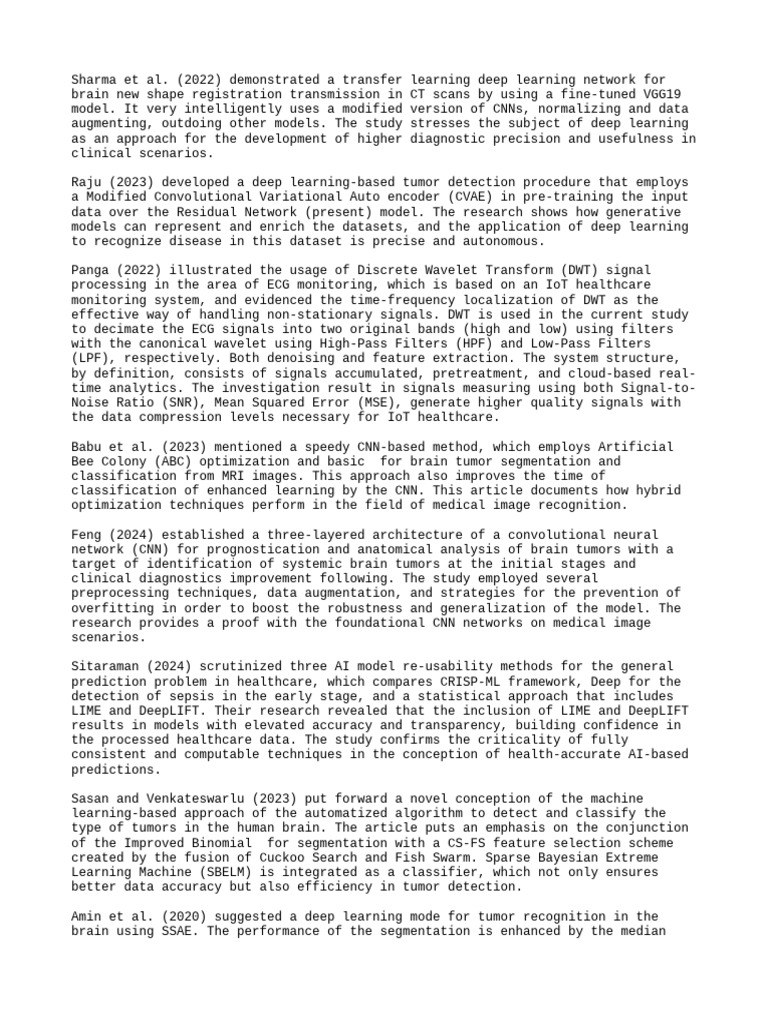 Sharma et al. (2022) demonstrated a transfer learning deep learning network for brain new shape registration transmission in CT scans by using a fine-tuned VGG19 model. It very intelligently uses a modified version of CNNs, normalizing and data augmenting, outdoing other models. The study stresses the subject of deep learning as an approach for the development of higher diagnostic precision and usefulness in clinical scenarios.

Raju (2023) developed a deep learning-based tumor detection procedure that employs a Modified Convolutional Variational Auto encoder (CVAE) in pre-training the input data over the Residual Network (present) model. The research shows how generative models can represent and enrich the datasets, and the application of deep learning to recognize disease in this dataset is precise and autonomous.

Panga (2022) illustrated the usage of Discrete Wavelet Transform (DWT) signal processing in the area of ECG monitoring, which is based on an IoT healthcare monitoring system, and evidenced the time-frequency localization of DWT as the effective way of handling non-stationary signals. DWT is used in the current study to decimate the ECG signals into two original bands (high and low) using filters with the canonical wavelet using High-Pass Filters (HPF) and Low-Pass Filters (LPF), respectively. Both denoising and feature extraction. The system structure, by definition, consists of signals accumulated, pretreatment, and cloud-based real-time analytics. The investigation result in signals measuring using both Signal-to-Noise Ratio (SNR), Mean Squared Error (MSE), generate higher quality signals with the data compression levels necessary for IoT healthcare.

Babu et al. (2023) mentioned a speedy CNN-based method, which employs Artificial Bee Colony (ABC) optimization and basic  for brain tumor segmentation and classification from MRI images. This approach also improves the time of classification of enhanced learning by the CNN. This article documents how hybrid optimization techniques perform in the field of medical image recognition.

Feng (2024) established a three-layered architecture of a convolutional neural network (CNN) for prognostication and anatomical analysis of brain tumors with a target of identification of systemic brain tumors at the initial stages and clinical diagnostics improvement following. The study employed several preprocessing techniques, data augmentation, and strategies for the prevention of overfitting in order to boost the robustness and generalization of the model. The research provides a proof with the foundational CNN networks on medical image scenarios.

Sitaraman (2024) scrutinized three AI model re-usability methods for the general prediction problem in healthcare, which compares CRISP-ML framework, Deep for the detection of sepsis in the early stage, and a statistical approach that includes LIME and DeepLIFT. Their research revealed that the inclusion of LIME and DeepLIFT results in models with elevated accuracy and transparency, building confidence in the processed healthcare data. The study confirms the criticality of fully consistent and computable techniques in the conception of health-accurate AI-based predictions.

Sasan and Venkateswarlu (2023) put forward a novel conception of the machine learning-based approach of the automatized algorithm to detect and classify the type of tumors in the human brain. The article puts an emphasis on the conjunction of the Improved Binomial  for segmentation with a CS-FS feature selection scheme created by the fusion of Cuckoo Search and Fish Swarm. Sparse Bayesian Extreme Learning Machine (SBELM) is integrated as a classifier, which not only ensures better data accuracy but also efficiency in tumor detection.

Amin et al. (2020) suggested a deep learning mode for tumor recognition in the brain using SSAE. The performance of the segmentation is enhanced by the median